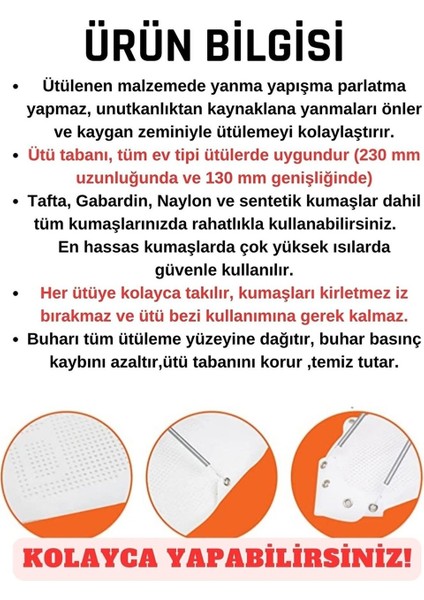 ÜRÜN BİLGİSİ

• Ütülenen malzemede yanma yapışma parlatma yapmaz, unutkanlıktan kaynaklana yanmaları önler ve kaygan zeminiyle ütülemeyi kolaylaştırır.

• Ütü tabanı, tüm ev tipi ütülerde uygundur (230 mm uzunluğunda ve 130 mm genişliğinde)

• Tafta, Gabardin, Naylon ve sentetik kumaşlar dahil tüm kumaşlarınızda rahatlıkla kullanabilirsiniz. En hassas kumaşlarda çok yüksek ısılarda güvenle kullanılır.

• Her ütüye kolayca takılır, kumaşları kirletmez iz bırakmaz ve ütü bezi kullanımına gerek kalmaz.

• Buharı tüm ütüleme yüzeyine dağıtır, buhar basınç kaybını azaltır,ütü tabanını korur ,temiz tutar.

KOLAYCA YAPABİLİRSİNİZ!